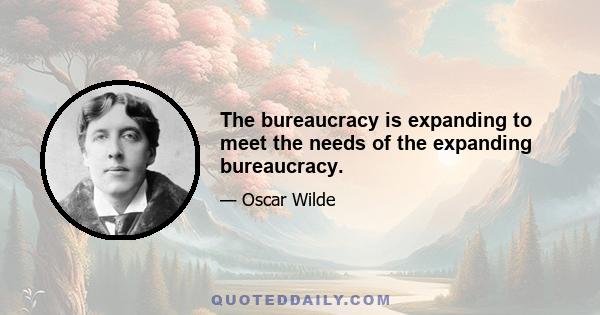 The bureaucracy is expanding to meet the needs of the expanding bureaucracy.

— Oscar Wilde

QUOTEDDAILY.COM